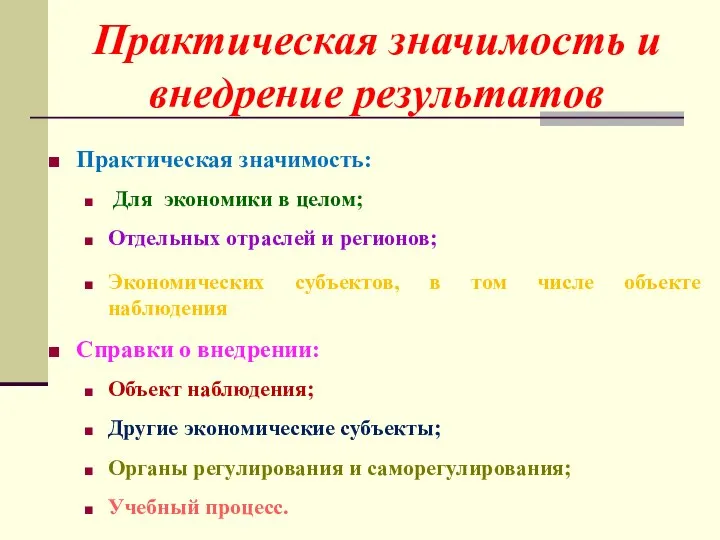 Практическая значимость и внедрение результатов

Практическая значимость:

Для экономики в целом;

Отдельных отраслей и регионов;

Экономических субъектов, в том числе объекте наблюдения

Справки о внедрении:

Объект наблюдения;

Другие экономические субъекты;

Органы регулирования и саморегулирования;

Учебный процесс.